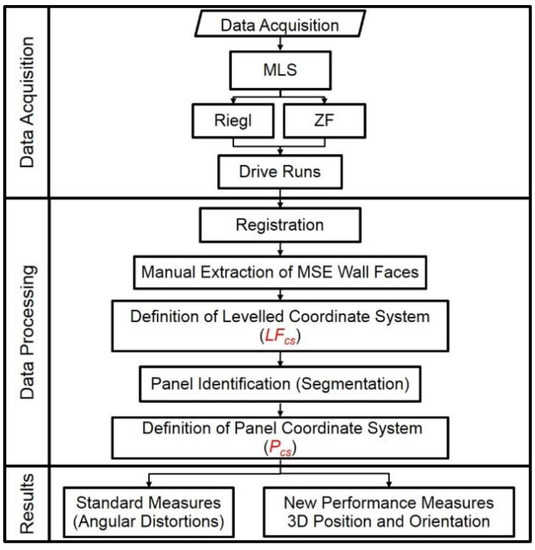 Data Acquisition

Data Acquisition

MLS

Riegl

ZF

Drive Runs

Data Processing

Registration

Manual Extraction of MSE Wall Faces

Definition of Levelled Coordinate System ($LF_{cs}$)

Panel Identification (Segmentation)

Definition of Panel Coordinate System ($P_{cs}$)

Results

Standard Measures (Angular Distortions)

New Performance Measures 3D Position and Orientation